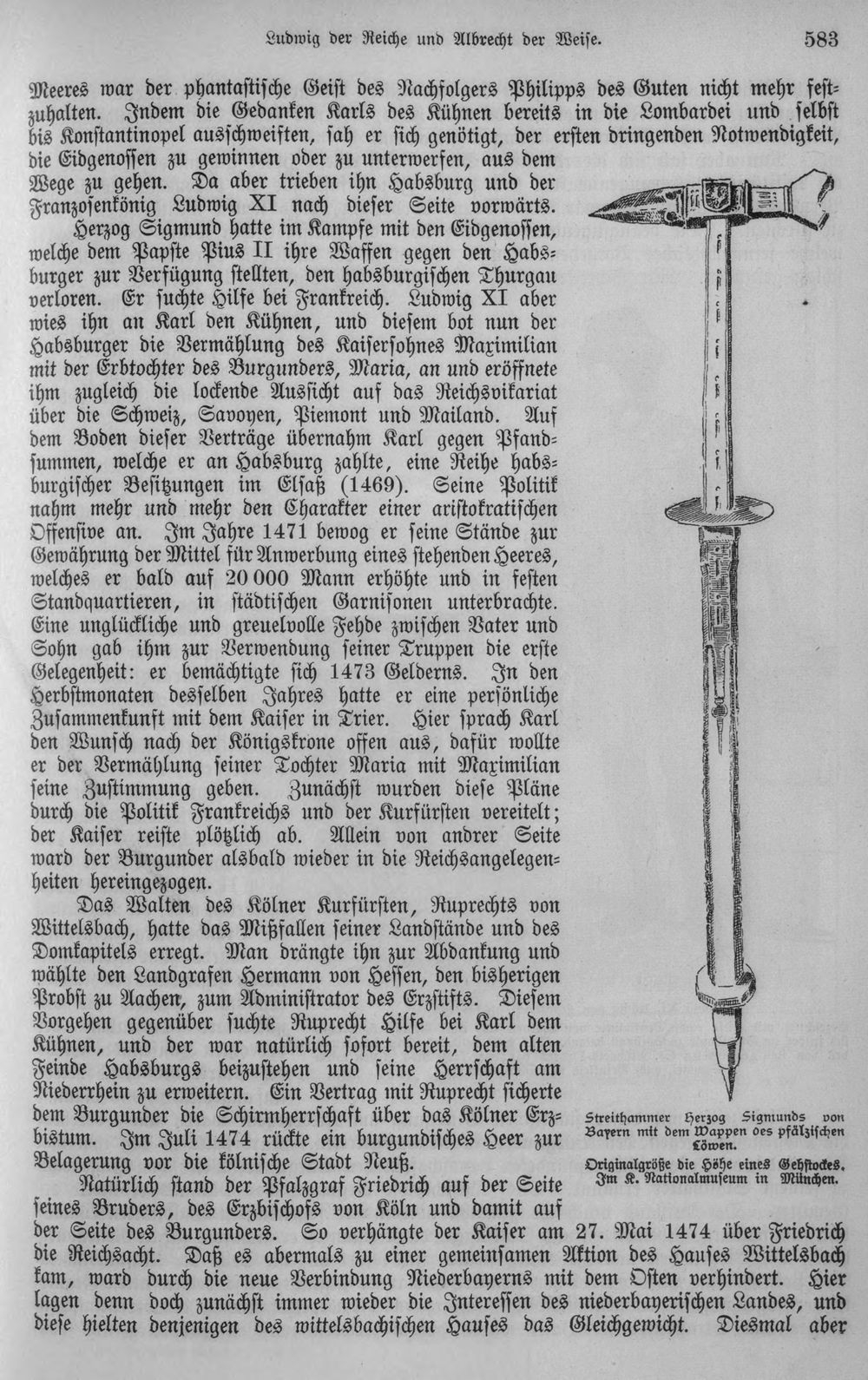 Ludwig der Reiche und Albrecht der Weise. 583

Meeres war der phantastische Geist des Nachfolgers Philipps des Guten nicht mehr festzuhalten. Indem die Gedanken Karls des Kühnen bereits in die Lombardei und selbst bis Konstantinopel ausschweiften, sah er sich genötigt, der ersten dringenden Notwendigkeit, die Eidgenossen zu gewinnen oder zu unterwerfen, aus dem Wege zu gehen. Da aber trieben ihn Habsburg und der Franzosenkönig Ludwig XI nach dieser Seite vorwärts.

Herzog Sigmund hatte im Kampfe mit den Eidgenossen, welche dem Papste Pius II ihre Waffen gegen den Habsburger zur Verfügung stellten, den habsburgischen Thurgau verloren. Er suchte Hilfe bei Frankreich. Ludwig XI aber wies ihn an Karl den Kühnen, und diesem bot nun der Habsburger die Vermählung des Kaisersohnes Maximilian mit der Erbtochter des Burgunders, Maria, an und eröffnete ihm zugleich die lockende Aussicht auf das Reichsvikariat über die Schweiz, Savoyen, Piemont und Mailand. Auf dem Boden dieser Verträge übernahm Karl gegen Pfandsummen, welche er an Habsburg zahlte, eine Reihe habsburgischer Besitzungen im Elsaß (1469). Seine Politik nahm mehr und mehr den Charakter einer aristokratischen Offensive an. Im Jahre 1471 bewog er seine Stände zur Gewährung der Mittel für Anwerbung eines stehenden Heeres, welches er bald auf 20 000 Mann erhöhte und in festen Standquartieren, in städtischen Garnisonen unterbrachte. Eine unglückliche und greuelvolle Fehde zwischen Vater und Sohn gab ihm zur Verwendung seiner Truppen die erste Gelegenheit: er bemächtigte sich 1473 Gelderns. In den Herbstmonaten desselben Jahres hatte er eine persönliche Zusammenkunft mit dem Kaiser in Trier. Hier sprach Karl den Wunsch nach der Königskrone offen aus, dafür wollte er der Vermählung seiner Tochter Maria mit Maximilian seine Zustimmung geben. Zunächst wurden diese Pläne durch die Politik Frankreichs und der Kurfürsten vereitelt; der Kaiser reiste plötzlich ab. Allein von andrer Seite ward der Burgunder alsbald wieder in die Reichsangelegenheiten hereingezogen.

Das Walten des Kölner Kurfürsten, Ruprechts von Wittelsbach, hatte das Mißfallen seiner Landstände und des Domkapitels erregt. Man drängte ihn zur Abdankung und wählte den Landgrafen Hermann von Hessen, den bisherigen Probst zu Aachen, zum Administrator des Erzstifts. Diesem Vorgehen gegenüber suchte Ruprecht Hilfe bei Karl dem Kühnen, und der war natürlich sofort bereit, dem alten Feinde Habsburgs beizustehen und seine Herrschaft am Niederrhein zu erweitern. Ein Vertrag mit Ruprecht sicherte dem Burgunder die Schirmherrschaft über das Kölner Erzbistum. Im Juli 1474 rückte ein burgundisches Heer zur Belagerung vor die kölnische Stadt Neuß.

Natürlich stand der Pfalzgraf Friedrich auf der Seite seines Bruders, des Erzbischofs von Köln und damit auf der Seite des Burgunders. So verhängte der Kaiser am 27. Mai 1474 über Friedrich die Reichsacht. Daß es abermals zu einer gemeinsamen Aktion des Hauses Wittelsbach kam, ward durch die neue Verbindung Niederbayerns mit dem Osten verhindert. Hier lagen denn doch zunächst immer wieder die Interessen des niederbayerischen Landes, und diese hielten denjenigen des wittelsbachischen Hauses das Gleichgewicht. Diesmal aber

Streithammer Herzog Sigmunds von Bayern mit dem Wappen des pfälzischen Löwen.
Originalgröße die Höhe eines Gehstockes. Im K. Nationalmuseum in München.